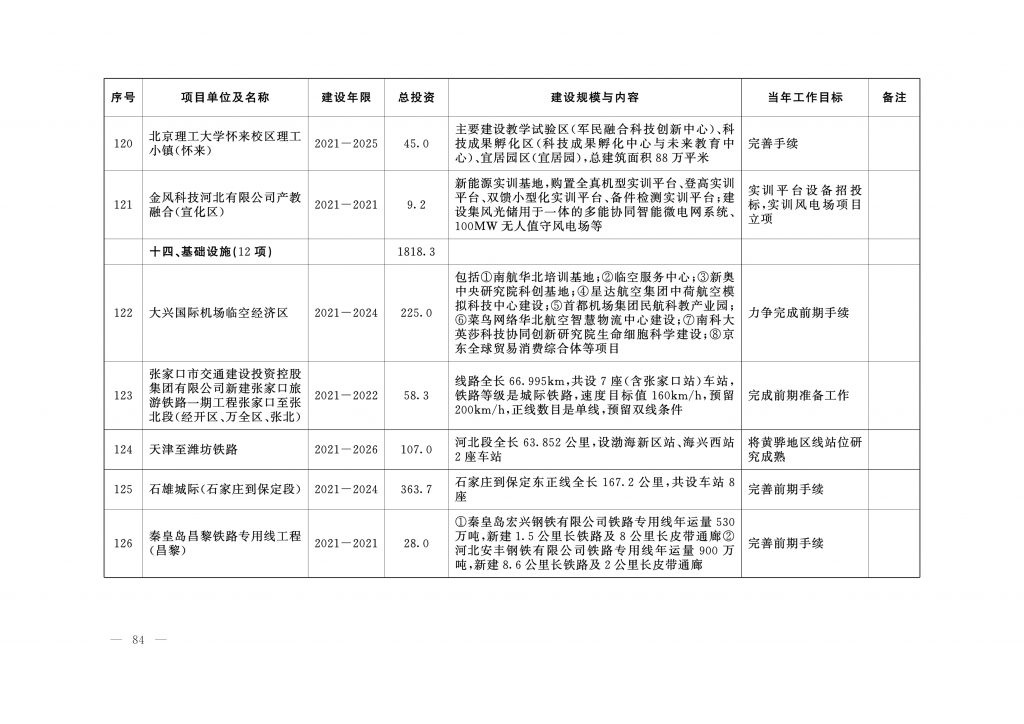 | 序号 | 项目单位及名称 | 建设年限 | 总投资 | 建设规模与内容 | 当年工作目标 | 备注 |
|---|---|---|---|---|---|---|
| 120 | 北京理工大学怀来校区理工小镇(怀来) | 2021—2025 | 45.0 | 主要建设教学试验区(军民融合科技创新中心)、科技成果孵化区(科技成果孵化中心与未来教育中心)、宜居园区(宜居园),总建筑面积88万平米 | 完善手续 | |
| 121 | 金风科技河北有限公司产教融合(宣化区) | 2021—2021 | 9.2 | 新能源实训基地,购置全真机型实训平台、登高实训平台、双馈小型化实训平台、备件检测实训平台;建设集风光储用于一体的多能协同智能微电网系统、100MW无人值守风电场等 | 实训平台设备招投标,实训风电场项目立项 | |
| | 十四、基础设施(12项) | | 1818.3 | | | |
| 122 | 大兴国际机场临空经济区 | 2021—2024 | 225.0 | 包括①南航华北培训基地;②临空服务中心;③新奥中央研究院科创基地;④星达航空集团中荷航空模拟科技中心建设;⑤首都机场集团民航科教产业园;⑥菜鸟网络华北航空智慧物流中心建设;⑦南科大英莎科技协同创新研究院生命细胞科学建设;⑧京东全球贸易消费综合体等项目 | 力争完成前期手续 | |
| 123 | 张家口市交通建设投资控股集团有限公司新建张家口旅游铁路一期工程张家口至张北段(经开区、万全区、张北) | 2021—2022 | 58.3 | 线路全长66.995km,共设7座(含张家口站)车站,铁路等级为城际铁路,速度目标值160km/h,预留200km/h,正线数目是单线,预留双线条件 | 完成前期准备工作 | |
| 124 | 天津至潍坊铁路 | 2021—2026 | 107.0 | 河北段全长63.852公里,设渤海新区站、海兴西站2座车站 | 将黄骅地区线站位研究成熟 | |
| 125 | 石雄城际(石家庄到保定段) | 2021—2024 | 363.7 | 石家庄到保定东正线全长167.2公里,共设车站8座 | 完善前期手续 | |
| 126 | 秦皇岛昌黎铁路专用线工程(昌黎) | 2021—2021 | 28.0 | ①秦皇岛宏兴钢铁有限公司铁路专用线年运量530万吨,新建1.5公里长铁路及8公里长皮带通廊②河北安丰钢铁有限公司铁路专用线年运量900万吨,新建8.6公里长铁路及2公里长皮带通廊 | 完善前期手续 | |

— 84 —